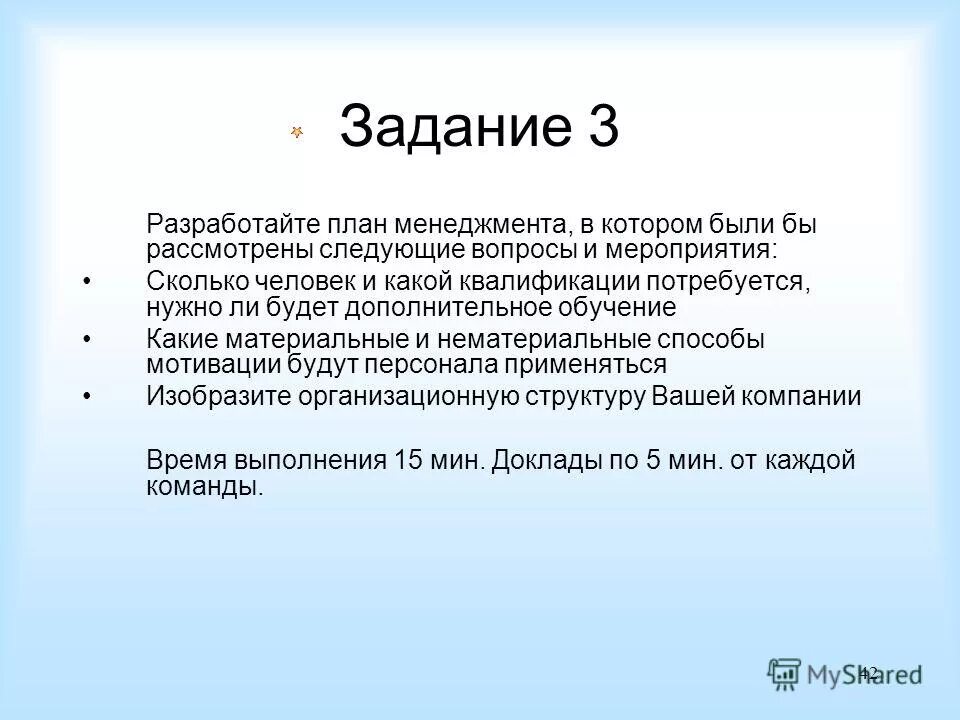 Задание 3

Разработайте план менеджмента, в котором были бы рассмотрены следующие вопросы и мероприятия:

• Сколько человек и какой квалификации потребуется, нужно ли будет дополнительное обучение
• Какие материальные и нематериальные способы мотивации будут персонала применяться
• Изобразите организационную структуру Вашей компании

Время выполнения 15 мин. Доклады по 5 мин. от каждой команды.

42

MyShared